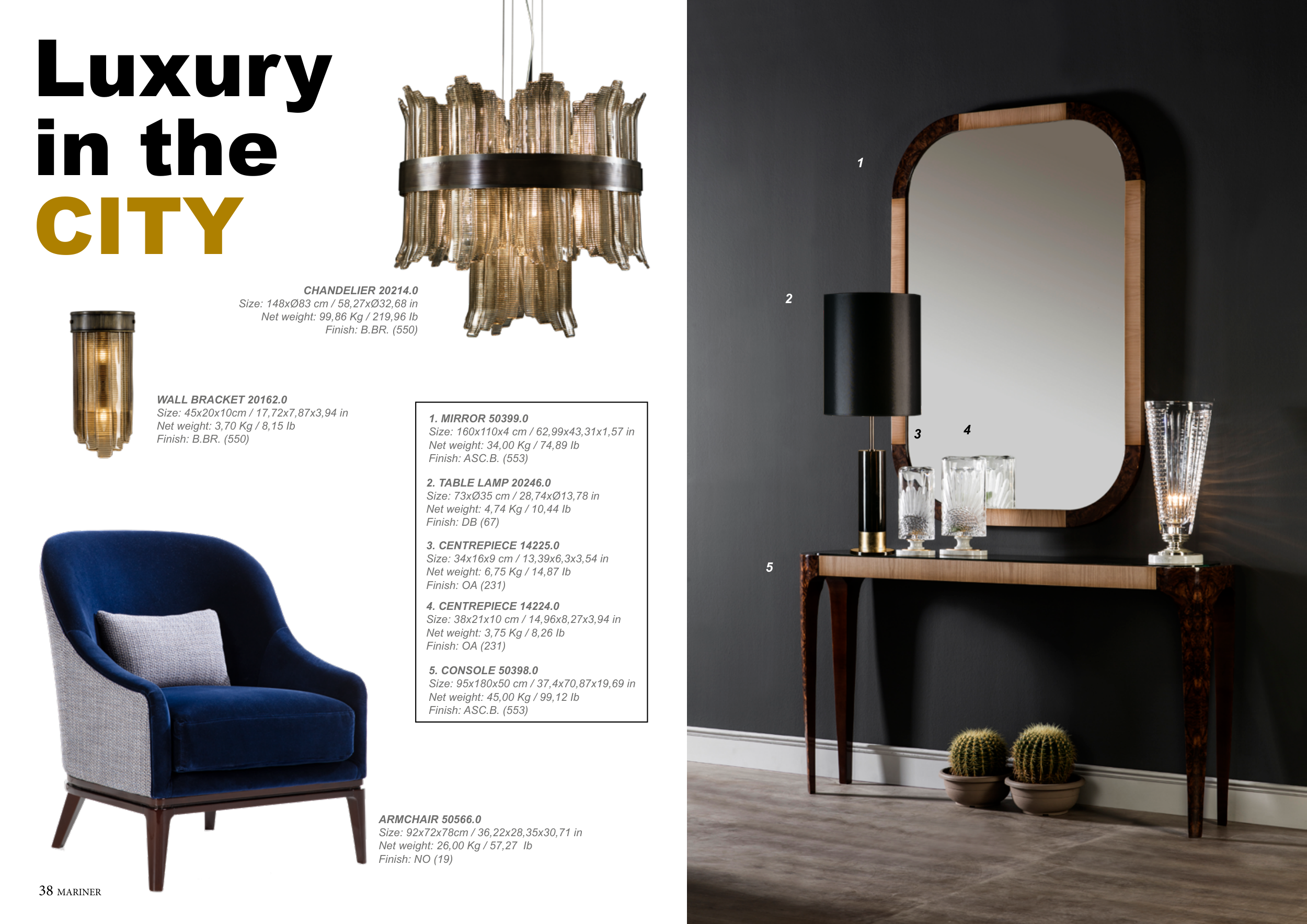 Luxury in the CITY

CHANDELIER 20214.0
Size: 148xØ83 cm / 58,27xØ32,68 in
Net weight: 99,86 Kg / 219,96 lb
Finish: B.BR. (550)

WALL BRACKET 20162.0
Size: 45x20x10cm / 17,72x7,87x3,94 in
Net weight: 3,70 Kg / 8,15 lb
Finish: B.BR. (550)

1. MIRROR 50399.0
Size: 160x110x4 cm / 62,99x43,31x1,57 in
Net weight: 34,00 Kg / 74,89 lb
Finish: ASC.B. (553)

2. TABLE LAMP 20246.0
Size: 73xØ35 cm / 28,74xØ13,78 in
Net weight: 4,74 Kg / 10,44 lb
Finish: DB (67)

3. CENTREPIECE 14225.0
Size: 34x16x9 cm / 13,39x6,3x3,54 in
Net weight: 6,75 Kg / 14,87 lb
Finish: OA (231)

4. CENTREPIECE 14224.0
Size: 38x21x10 cm / 14,96x8,27x3,94 in
Net weight: 3,75 Kg / 8,26 lb
Finish: OA (231)

5. CONSOLE 50398.0
Size: 95x180x50 cm / 37,4x70,87x19,69 in
Net weight: 45,00 Kg / 99,12 lb
Finish: ASC.B. (553)

ARMCHAIR 50566.0
Size: 92x72x78cm / 36,22x28,35x30,71 in
Net weight: 26,00 Kg / 57,27 lb
Finish: NO (19)

38 MARINER

1
2
3
4
5